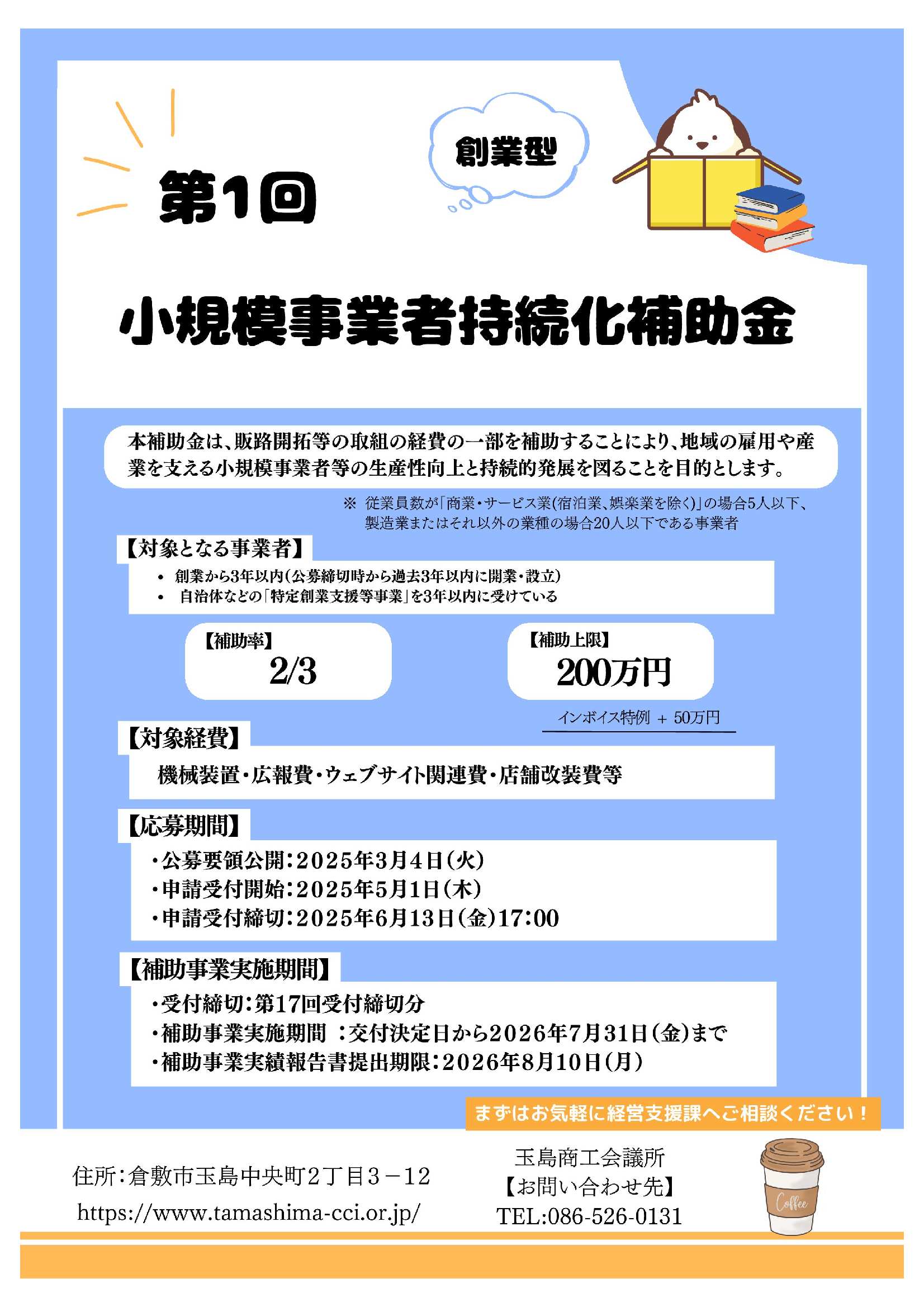 創業型

第1回

小規模事業者持続化補助金

本補助金は、販路開拓等の取組の経費の一部を補助することにより、地域の雇用や産業を支える小規模事業者等の生産性向上と持続的発展を図ることを目的とします。

※ 従業員数が「商業・サービス業(宿泊業、娯楽業を除く)」の場合5人以下、製造業またはそれ以外の業種の場合20人以下である事業者

【対象となる事業者】
• 創業から3年以内(公募締切時から過去3年以内に開業・設立)
• 自治体などの「特定創業支援等事業」を3年以内に受けている

【補助率】
2/3

【補助上限】
200万円

インボイス特例 ＋ 50万円

【対象経費】
機械装置・広報費・ウェブサイト関連費・店舗改装費等

【応募期間】
・公募要領公開：2025年3月4日(火)
・申請受付開始：2025年5月1日(木)
・申請受付締切：2025年6月13日(金)17:00

【補助事業実施期間】
・受付締切：第17回受付締切分
・補助事業実施期間 ：交付決定日から2026年7月31日(金)まで
・補助事業実績報告書提出期限：2026年8月10日(月)

まずはお気軽に経営支援課へご相談ください！

住所：倉敷市玉島中央町2丁目3－12
https://www.tamashima-cci.or.jp/

玉島商工会議所
【お問い合わせ先】
TEL:086-526-0131

Coffee